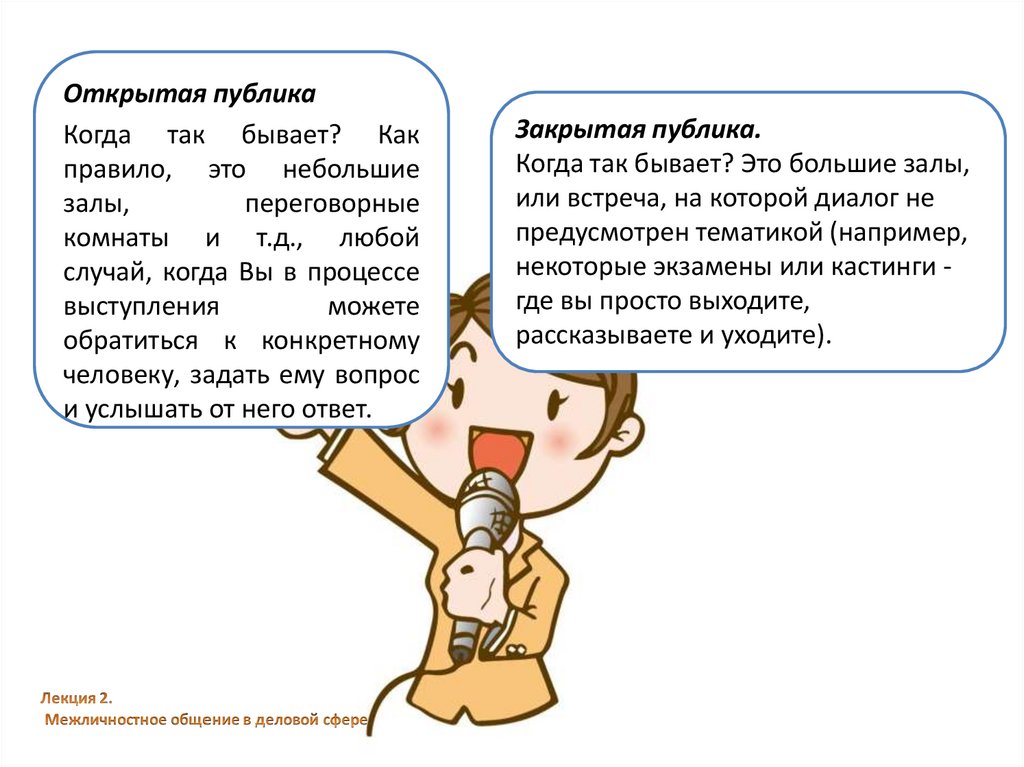 Открытая публика

Когда так бывает? Как правило, это небольшие залы, переговорные комнаты и т.д., любой случай, когда Вы в процессе выступления можете обратиться к конкретному человеку, задать ему вопрос и услышать от него ответ.

Закрытая публика.
Когда так бывает? Это большие залы, или встреча, на которой диалог не предусмотрен тематикой (например, некоторые экзамены или кастинги - где вы просто выходите, рассказываете и уходите).

Лекция 2.
Межличностное общение в деловой сфере